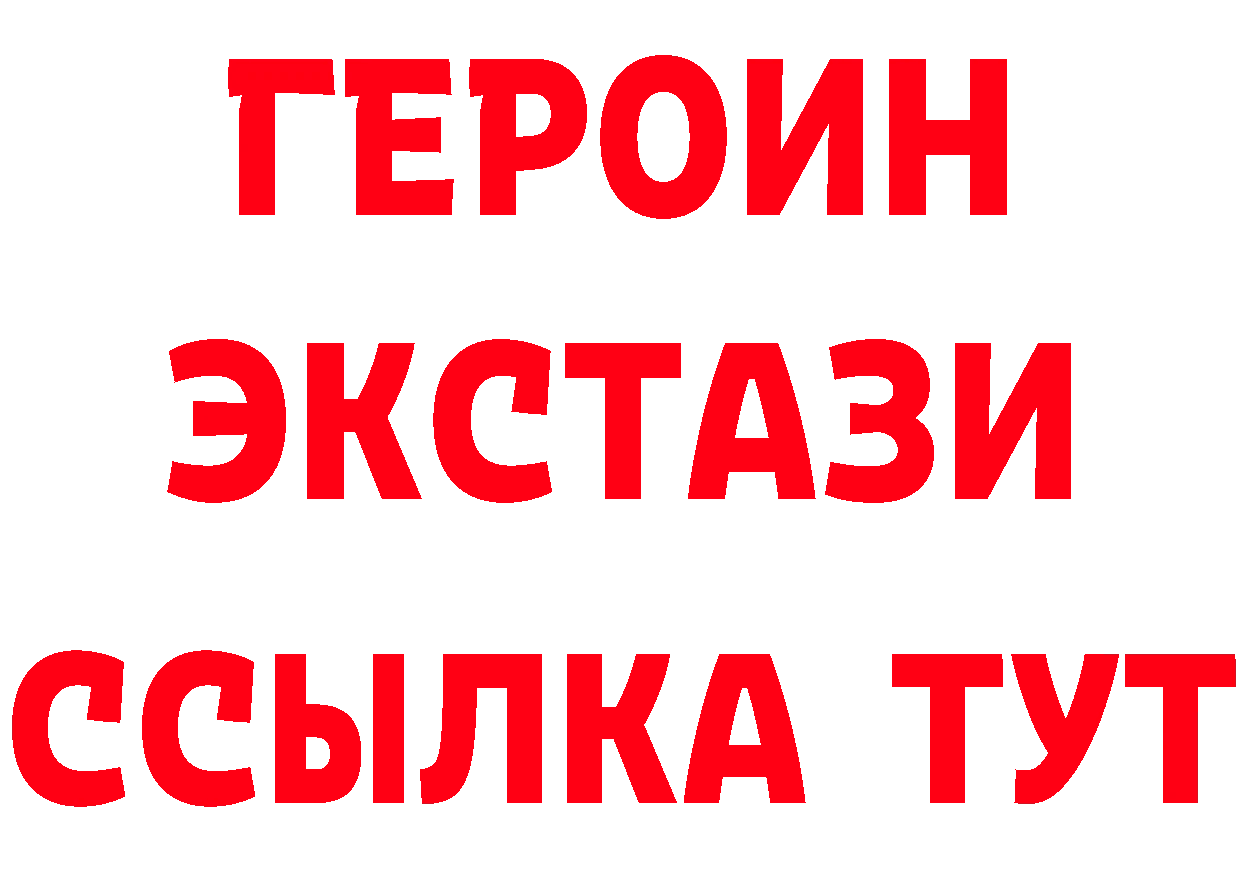 ГЕРОИН
ЭКСТАЗИ
ССЫЛКА ТУТ